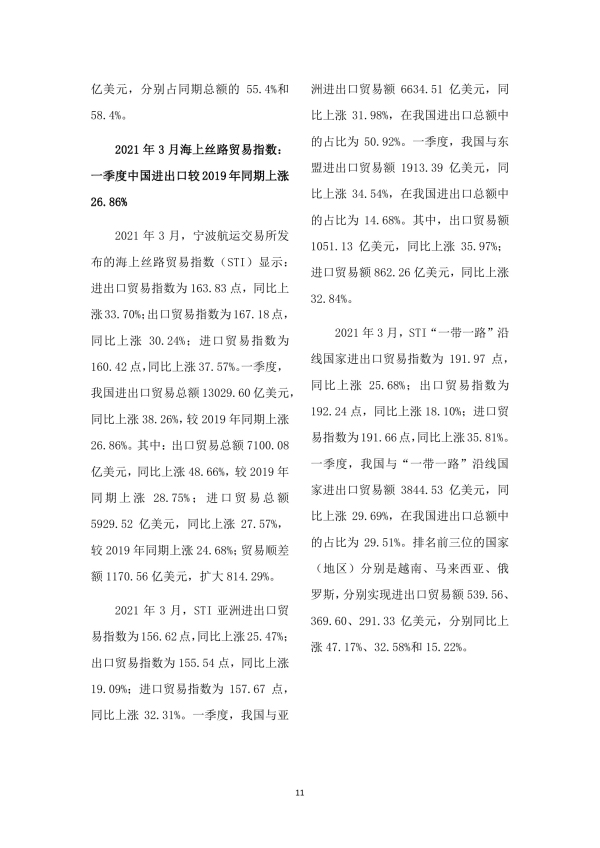 亿美元，分别占同期总额的 55.4%和 58.4%。

2021 年 3 月海上丝路贸易指数：一季度中国进出口较 2019 年同期上涨 26.86%

2021 年 3 月，宁波航运交易所发布的海上丝路贸易指数（STI）显示：进出口贸易指数为 163.83 点，同比上涨 33.70%；出口贸易指数为 167.18 点，同比上涨 30.24%；进口贸易指数为 160.42 点，同比上涨 37.57%。一季度，我国进出口贸易总额 13029.60 亿美元，同比上涨 38.26%，较 2019 年同期上涨 26.86%。其中：出口贸易总额 7100.08 亿美元，同比上涨 48.66%，较 2019 年同期上涨 28.75%；进口贸易总额 5929.52 亿美元，同比上涨 27.57%，较 2019 年同期上涨 24.68%；贸易顺差额 1170.56 亿美元，扩大 814.29%。

2021 年 3 月，STI 亚洲进出口贸易指数为 156.62 点，同比上涨 25.47%；出口贸易指数为 155.54 点，同比上涨 19.09%；进口贸易指数为 157.67 点，同比上涨 32.31%。一季度，我国与亚洲进出口贸易额 6634.51 亿美元，同比上涨 31.98%，在我国进出口总额中的占比为 50.92%。一季度，我国与东盟进出口贸易额 1913.39 亿美元，同比上涨 34.54%，在我国进出口总额中的占比为 14.68%。其中，出口贸易额 1051.13 亿美元，同比上涨 35.97%；进口贸易额 862.26 亿美元，同比上涨 32.84%。

2021 年 3 月，STI“一带一路”沿线国家进出口贸易指数为 191.97 点，同比上涨 25.68%；出口贸易指数为 192.24 点，同比上涨 18.10%；进口贸易指数为 191.66 点，同比上涨 35.81%。一季度，我国与“一带一路”沿线国家进出口贸易额 3844.53 亿美元，同比上涨 29.69%，在我国进出口总额中的占比为 29.51%。排名前三位的国家（地区）分别是越南、马来西亚、俄罗斯，分别实现进出口贸易额 539.56、369.60、291.33 亿美元，分别同比上涨 47.17%、32.58%和 15.22%。

11